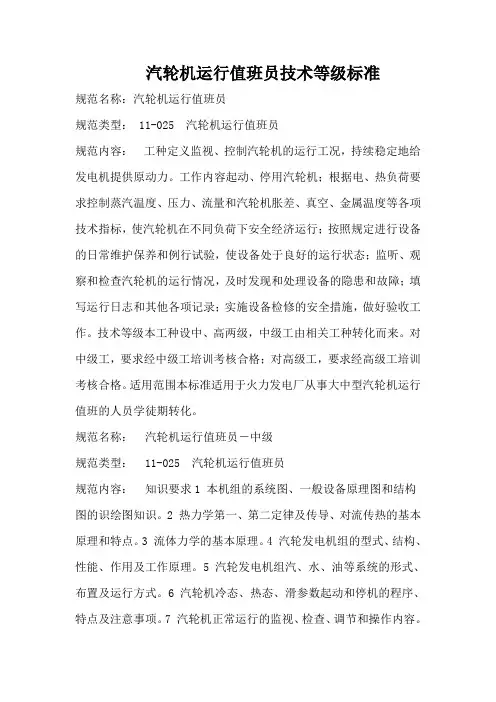 汽轮机运行值班员技术等级标准

规范名称：汽轮机运行值班员

规范类型：　11-025　汽轮机运行值班员

规范内容：　工种定义监视、控制汽轮机的运行工况，持续稳定地给发电机提供原动力。工作内容起动、停用汽轮机；根据电、热负荷要求控制蒸汽温度、压力、流量和汽轮机胀差、真空、金属温度等各项技术指标，使汽轮机在不同负荷下安全经济运行；按照规定进行设备的日常维护保养和例行试验，使设备处于良好的运行状态；监听、观察和检查汽轮机的运行情况，及时发现和处理设备的隐患和故障；填写运行日志和其他各项记录；实施设备检修的安全措施，做好验收工作。技术等级本工种设中、高两级，中级工由相关工种转化而来。对中级工，要求经中级工培训考核合格；对高级工，要求经高级工培训考核合格。适用范围本标准适用于火力发电厂从事大中型汽轮机运行值班的人员学徒期转化。

规范名称：　汽轮机运行值班员－中级

规范类型：　11-025　汽轮机运行值班员

规范内容：　知识要求 1 本机组的系统图、一般设备原理图和结构图的识绘图知识。2 热力学第一、第二定律及传导、对流传热的基本原理和特点。3 流体力学的基本原理。4 汽轮发电机组的型式、结构、性能、作用及工作原理。5 汽轮发电机组汽、水、油等系统的形式、布置及运行方式。6 汽轮机冷态、热态、滑参数起动和停机的程序、特点及注意事项。7 汽轮机正常运行的监视、检查、调节和操作内容。